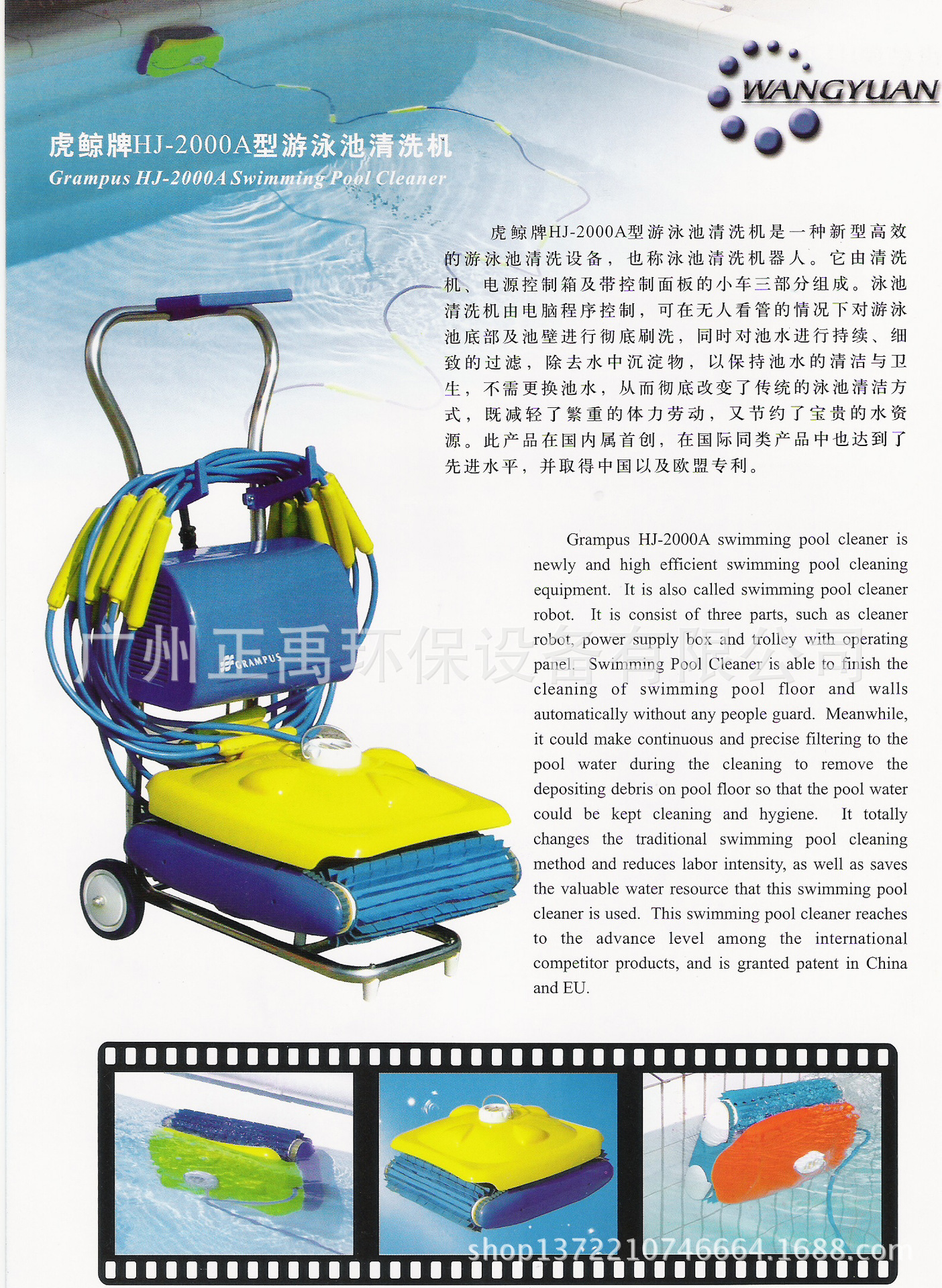 WANGYUAN

虎鲸牌HJ-2000A型游泳池清洗机
Grampus HJ-2000A Swimming Pool Cleaner

虎鲸牌HJ-2000A型游泳池清洗机是一种新型高效的游泳池清洗设备，也称泳池清洗机器人。它由清洗机、电源控制箱及带控制面板的小车三部分组成。泳池清洗机由电脑程序控制，可在无人看管的情况下对游泳池底部及池壁进行彻底刷洗，同时对池水进行持续、细致的过滤，除去水中沉淀物，以保持池水的清洁与卫生，不需更换池水，从而彻底改变了传统的泳池清洁方式，既减轻了繁重的体力劳动，又节约了宝贵的水资源。此产品在国内属首创，在国际同类产品中也达到了先进水平，并取得中国以及欧盟专利。

Grampus HJ-2000A swimming pool cleaner is newly and high efficient swimming pool cleaning equipment. It is also called swimming pool cleaner robot. It is consist of three parts, such as cleaner robot, power supply box and trolley with operating panel. Swimming Pool Cleaner is able to finish the cleaning of swimming pool floor and walls automatically without any people guard. Meanwhile, it could make continuous and precise filtering to the pool water during the cleaning to remove the depositing debris on pool floor so that the pool water could be kept cleaning and hygiene. It totally changes the traditional swimming pool cleaning method and reduces labor intensity, as well as saves the valuable water resource that this swimming pool cleaner is used. This swimming pool cleaner reaches to the advance level among the international competitor products, and is granted patent in China and EU.

GRAMPUS

广州正禹环保设备有限公司

shop1372210746664.1688.com